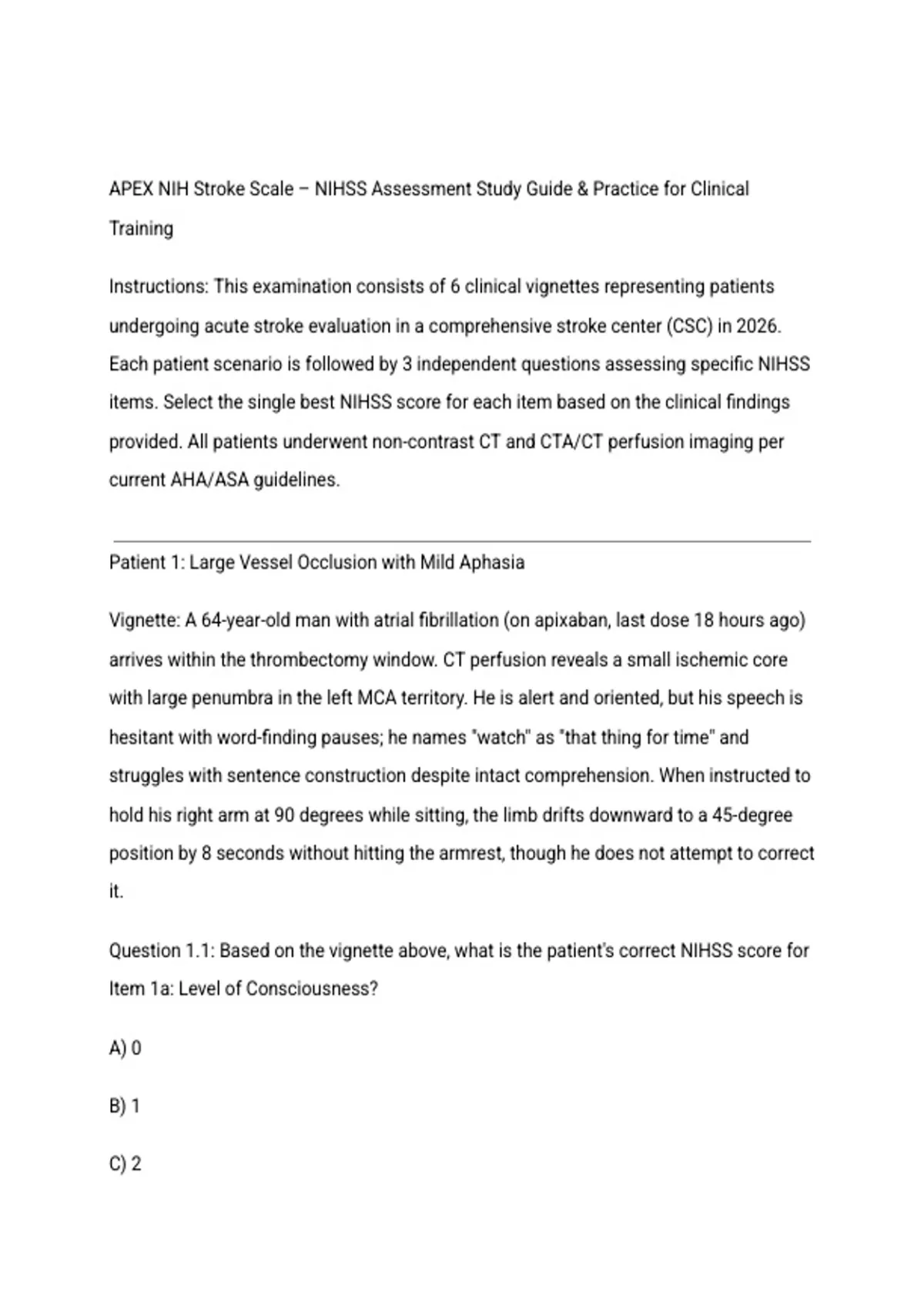 APEX NIH Stroke Scale – NIHSS Assessment Study Guide & Practice for Clinical Training

Instructions: This examination consists of 6 clinical vignettes representing patients undergoing acute stroke evaluation in a comprehensive stroke center (CSC) in 2026. Each patient scenario is followed by 3 independent questions assessing specific NIHSS items. Select the single best NIHSS score for each item based on the clinical findings provided. All patients underwent non-contrast CT and CTA/CT perfusion imaging per current AHA/ASA guidelines.

Patient 1: Large Vessel Occlusion with Mild Aphasia

Vignette: A 64-year-old man with atrial fibrillation (on apixaban, last dose 18 hours ago) arrives within the thrombectomy window. CT perfusion reveals a small ischemic core with large penumbra in the left MCA territory. He is alert and oriented, but his speech is hesitant with word-finding pauses; he names "watch" as "that thing for time" and struggles with sentence construction despite intact comprehension. When instructed to hold his right arm at 90 degrees while sitting, the limb drifts downward to a 45-degree position by 8 seconds without hitting the armrest, though he does not attempt to correct it.

Question 1.1: Based on the vignette above, what is the patient's correct NIHSS score for Item 1a: Level of Consciousness?

A) 0

B) 1

C) 2